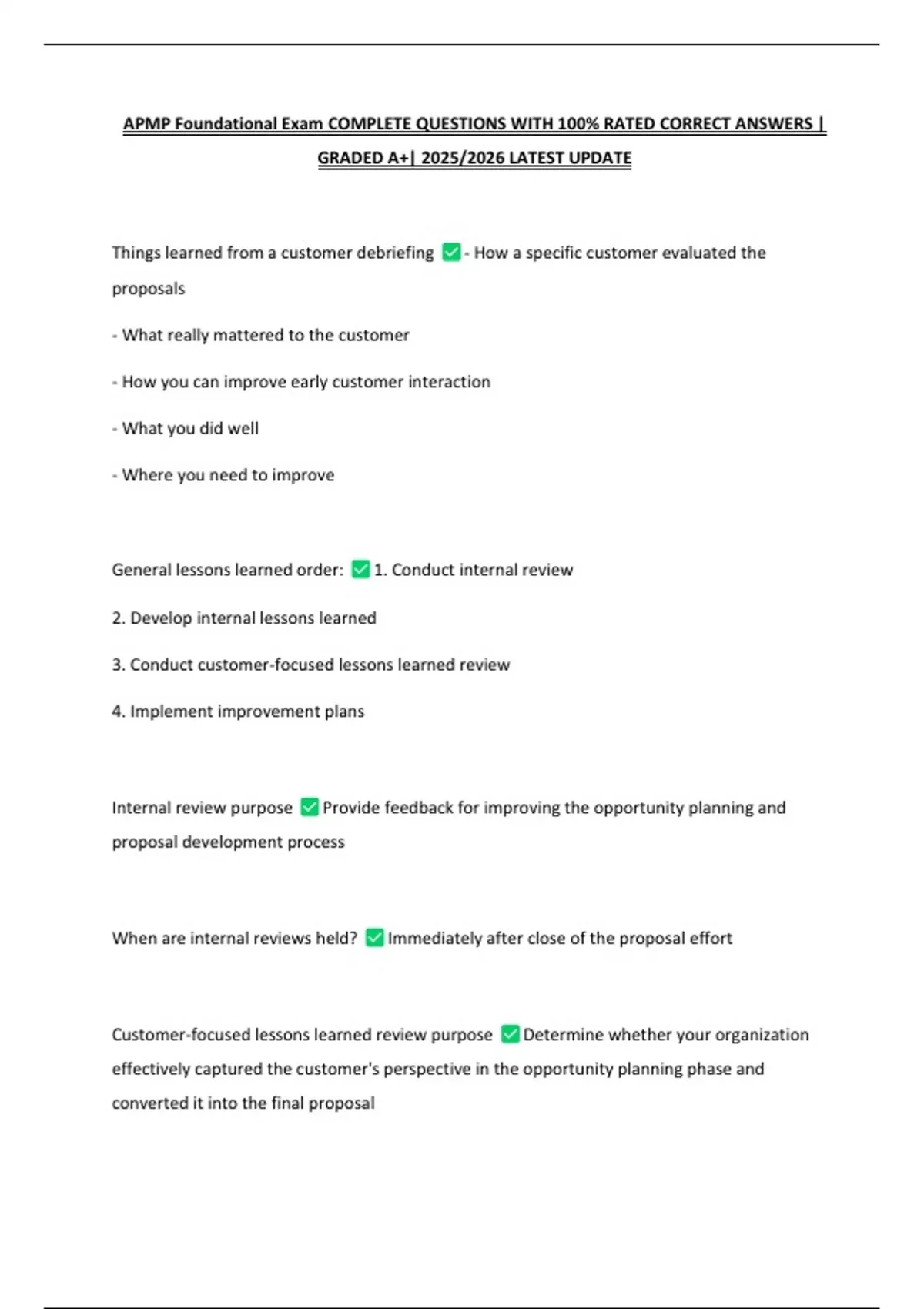 APMP Foundational Exam COMPLETE QUESTIONS WITH 100% RATED CORRECT ANSWERS | GRADED A+| 2025/2026 LATEST UPDATE

Things learned from a customer debriefing ✅- How a specific customer evaluated the proposals

- What really mattered to the customer

- How you can improve early customer interaction

- What you did well

- Where you need to improve

General lessons learned order: ✅1. Conduct internal review

2. Develop internal lessons learned

3. Conduct customer-focused lessons learned review

4. Implement improvement plans

Internal review purpose ✅Provide feedback for improving the opportunity planning and proposal development process

When are internal reviews held? ✅Immediately after close of the proposal effort

Customer-focused lessons learned review purpose ✅Determine whether your organization effectively captured the customer's perspective in the opportunity planning phase and converted it into the final proposal